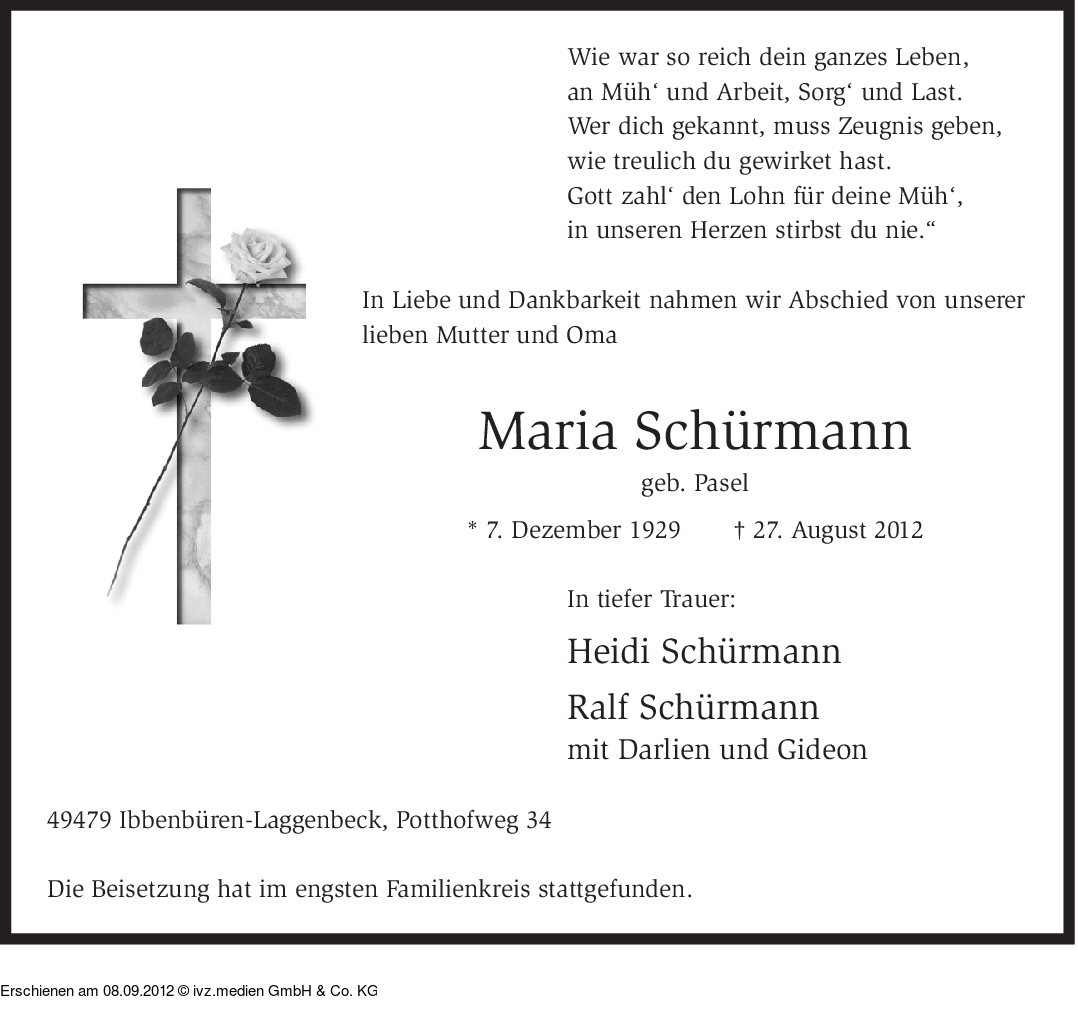 Wie war so reich dein ganzes Leben,
an Müh‘ und Arbeit, Sorg‘ und Last.
Wer dich gekannt, muss Zeugnis geben,
wie treulich du gewirket hast.
Gott zahl‘ den Lohn für deine Müh‘,
in unseren Herzen stirbst du nie.“

In Liebe und Dankbarkeit nahmen wir Abschied von unserer lieben Mutter und Oma

Maria Schürmann

geb. Pasel

* 7. Dezember 1929 † 27. August 2012

In tiefer Trauer:

Heidi Schürmann

Ralf Schürmann
mit Darlien und Gideon

49479 Ibbenbüren-Laggenbeck, Potthofweg 34

Die Beisetzung hat im engsten Familienkreis stattgefunden.

Erschienen am 08.09.2012 © ivz.medien GmbH & Co. KG